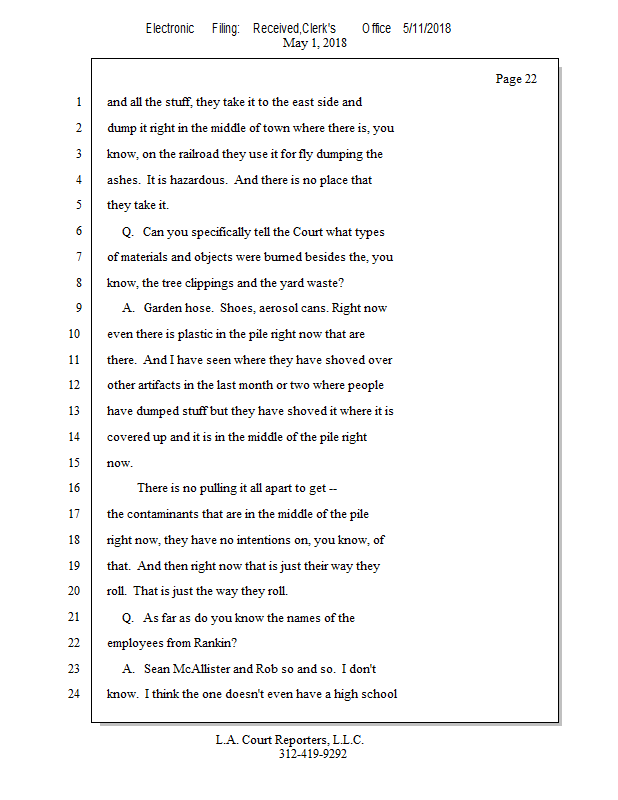 Electronic Filing: Received,Clerk's Office 5/11/2018
May 1, 2018

Page 22

1 and all the stuff, they take it to the east side and
2 dump it right in the middle of town where there is, you
3 know, on the railroad they use it for fly dumping the
4 ashes. It is hazardous. And there is no place that
5 they take it.
6 Q. Can you specifically tell the Court what types
7 of materials and objects were burned besides the, you
8 know, the tree clippings and the yard waste?
9 A. Garden hose. Shoes, aerosol cans. Right now
10 even there is plastic in the pile right now that are
11 there. And I have seen where they have shoved over
12 other artifacts in the last month or two where people
13 have dumped stuff but they have shoved it where it is
14 covered up and it is in the middle of the pile right
15 now.
16 There is no pulling it all apart to get --
17 the contaminants that are in the middle of the pile
18 right now, they have no intentions on, you know, of
19 that. And then right now that is just their way they
20 roll. That is just the way they roll.
21 Q. As far as do you know the names of the
22 employees from Rankin?
23 A. Sean McAllister and Rob so and so. I don't
24 know. I think the one doesn't even have a high school

L.A. Court Reporters, L.L.C.
312-419-9292